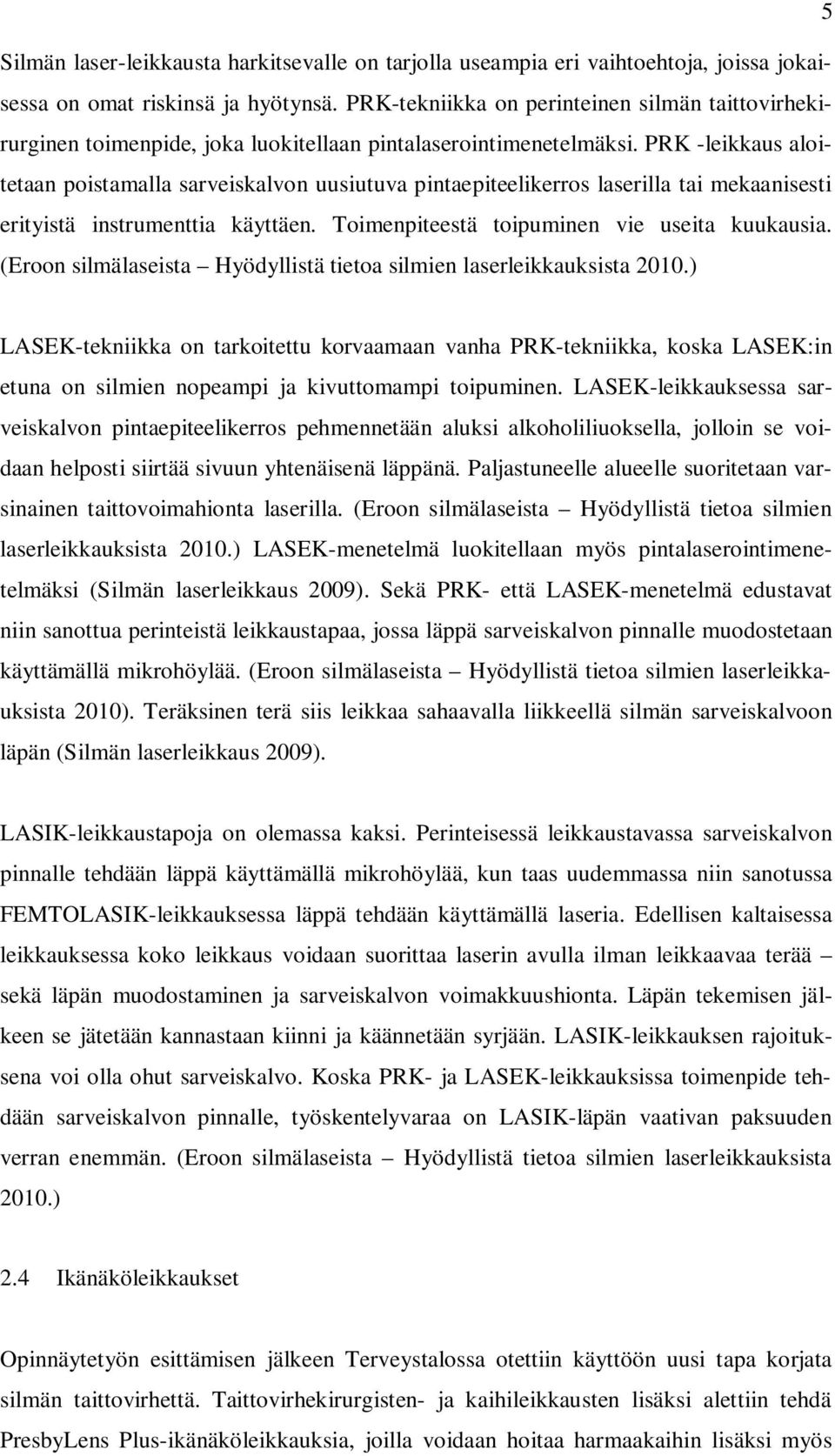 5

Silmän laser-leikkausta harkitsevalle on tarjolla useampia eri vaihtoehtoja, joissa jokaisessa on omat riskinsä ja hyötynsä. PRK-tekniikka on perinteinen silmän taittovirhekirurginen toimenpide, joka luokitellaan pintalaserointimenetelmäksi. PRK -leikkaus aloitetaan poistamalla sarveiskalvon uusiutuva pintaepiteelikerros laserilla tai mekaanisesti erityistä instrumenttia käyttäen. Toimenpiteestä toipuminen vie useita kuukausia. (Eroon silmälaseista – Hyödyllistä tietoa silmien laserleikkauksista 2010.)

LASEK-tekniikka on tarkoitettu korvaamaan vanha PRK-tekniikka, koska LASEK:in etuna on silmien nopeampi ja kivuttomampi toipuminen. LASEK-leikkauksessa sarveiskalvon pintaepiteelikerros pehmennetään aluksi alkoholiliuoksella, jolloin se voidaan helposti siirtää sivuun yhtenäisenä läppänä. Paljastuneelle alueelle suoritetaan varsinainen taittovoimahionta laserilla. (Eroon silmälaseista – Hyödyllistä tietoa silmien laserleikkauksista 2010.) LASEK-menetelmä luokitellaan myös pintalaserointimenetelmäksi (Silmän laserleikkaus 2009). Sekä PRK- että LASEK-menetelmä edustavat niin sanottua perinteistä leikkaustapaa, jossa läppä sarveiskalvon pinnalle muodostetaan käyttämällä mikrohöylää. (Eroon silmälaseista – Hyödyllistä tietoa silmien laserleikkauksista 2010). Teräksinen terä siis leikkaa sahaavalla liikkeellä silmän sarveiskalvoon läpän (Silmän laserleikkaus 2009).

LASIK-leikkaustapoja on olemassa kaksi. Perinteisessä leikkaustavassa sarveiskalvon pinnalle tehdään läppä käyttämällä mikrohöylää, kun taas uudemmassa niin sanotussa FEMTOLASIK-leikkauksessa läppä tehdään käyttämällä laseria. Edellisen kaltaisessa leikkauksessa koko leikkaus voidaan suorittaa laserin avulla ilman leikkaavaa terää – sekä läpän muodostaminen ja sarveiskalvon voimakkuushionta. Läpän tekemisen jälkeen se jätetään kannastaan kiinni ja käännetään syrjään. LASIK-leikkauksen rajoituksena voi olla ohut sarveiskalvo. Koska PRK- ja LASEK-leikkauksissa toimenpide tehdään sarveiskalvon pinnalle, työskentelyvaraa on LASIK-läpän vaativan paksuuden verran enemmän. (Eroon silmälaseista – Hyödyllistä tietoa silmien laserleikkauksista 2010.)

2.4 Ikänäköleikkaukset

Opinnäytetyön esittämisen jälkeen Terveystalossa otettiin käyttöön uusi tapa korjata silmän taittovirhettä. Taittovirhekirurgisten- ja kaihileikkausten lisäksi alettiin tehdä PresbyLens Plus-ikänäköleikkauksia, joilla voidaan hoitaa harmaakaihin lisäksi myös